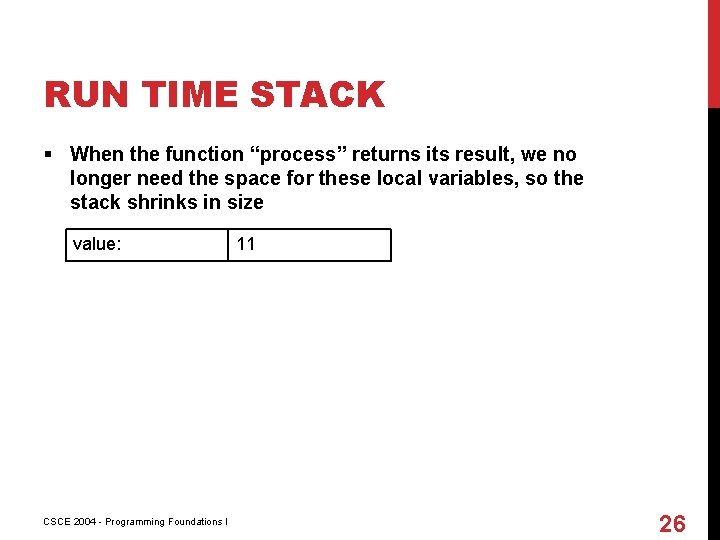 RUN TIME STACK

▪ When the function “process” returns its result, we no longer need the space for these local variables, so the stack shrinks in size

| value: | 11 |
|---|---|

CSCE 2004 - Programming Foundations I

26